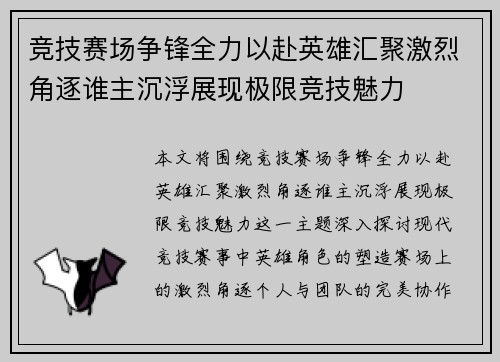 竞技赛场争锋全力以赴英雄汇聚激烈角逐谁主沉浮展现极限竞技魅力

本文将围绕竞技赛场争锋全力以赴英雄汇聚激烈角逐谁主沉浮展现极限竞技魅力这一主题深入探讨现代竞技赛事中英雄角色的塑造赛场上的激烈角逐个人与团队的完美协作